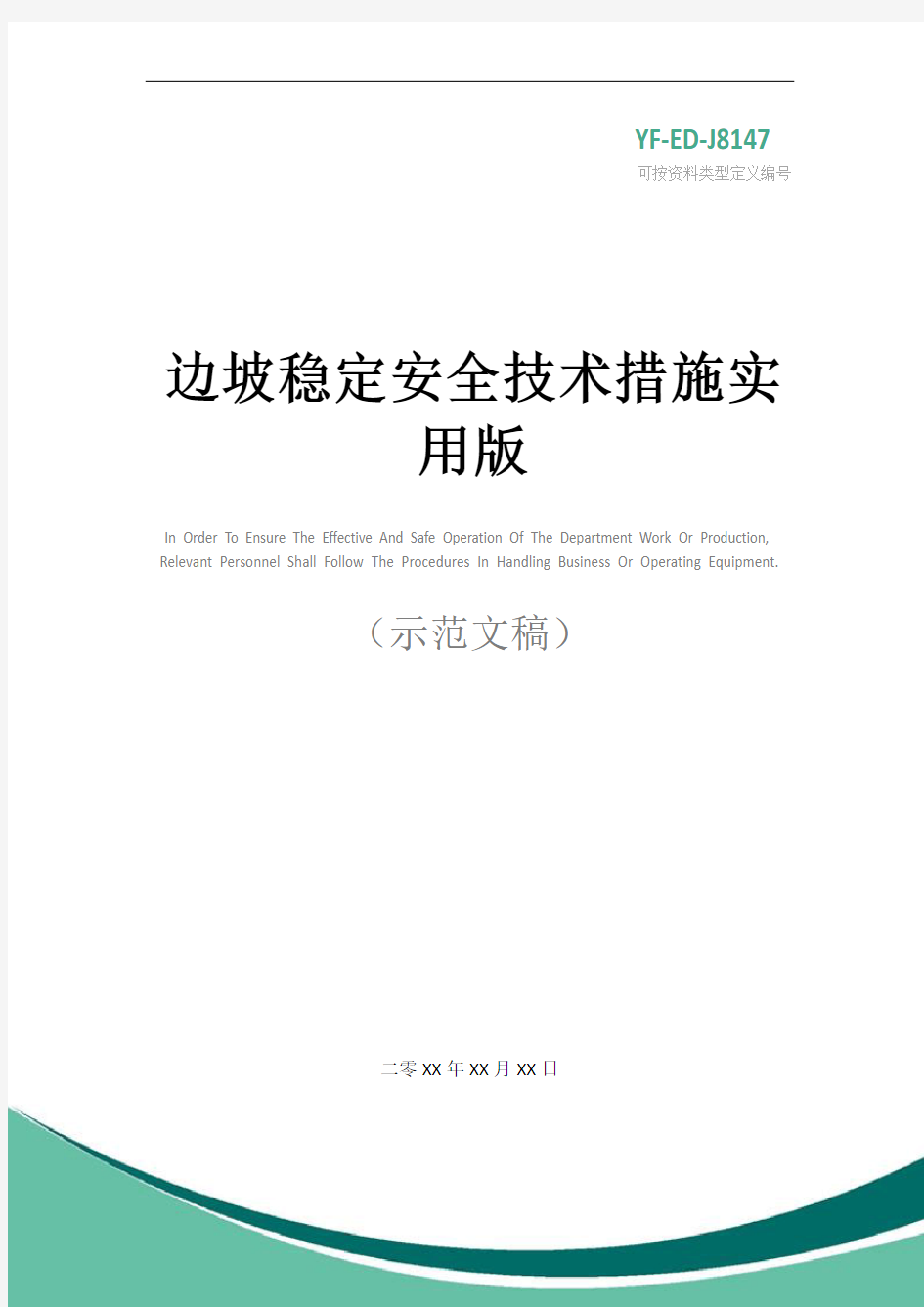 YF-ED-J8147
可按资料类型定义编号

边坡稳定安全技术措施实用版

In Order To Ensure The Effective And Safe Operation Of The Department Work Or Production, Relevant Personnel Shall Follow The Procedures In Handling Business Or Operating Equipment.

（示范文稿）

二零XX年XX月XX日